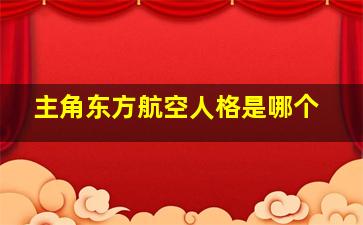 主角东方航空人格是哪个